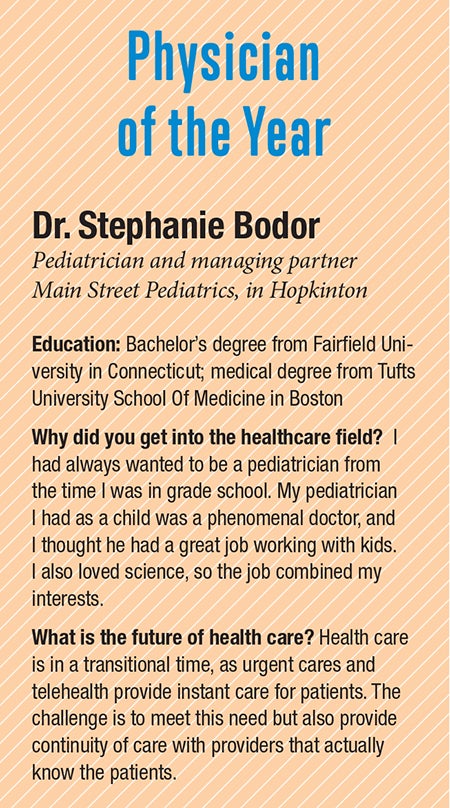 Physician of the Year

Dr. Stephanie Bodor
Pediatrician and managing partner
Main Street Pediatrics, in Hopkinton

Education: Bachelor's degree from Fairfield University in Connecticut; medical degree from Tufts University School Of Medicine in Boston

Why did you get into the healthcare field? I had always wanted to be a pediatrician from the time I was in grade school. My pediatrician I had as a child was a phenomenal doctor, and I thought he had a great job working with kids. I also loved science, so the job combined my interests.

What is the future of health care? Health care is in a transitional time, as urgent cares and telehealth provide instant care for patients. The challenge is to meet this need but also provide continuity of care with providers that actually know the patients.